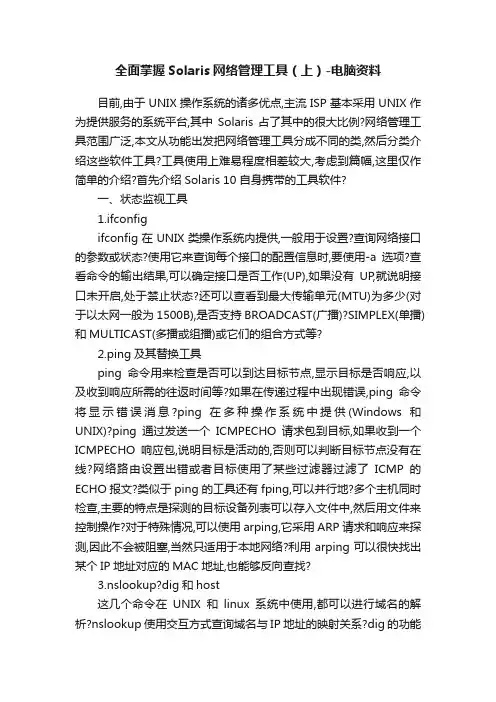 全面掌握 Solaris 网络管理工具（上）-电脑资料

目前,由于 UNIX 操作系统的诸多优点,主流 ISP 基本采用 UNIX 作为提供服务的系统平台,其中 Solaris 占了其中的很大比例?网络管理工具范围广泛,本文从功能出发把网络管理工具分成不同的类,然后分类介绍这些软件工具?工具使用上难易程度相差较大,考虑到篇幅,这里仅作简单的介绍?首先介绍 Solaris 10 自身携带的工具软件?

一、状态监视工具

1.ifconfig

ifconfig 在 UNIX 类操作系统内提供,一般用于设置?查询网络接口的参数或状态?使用它来查询每个接口的配置信息时,要使用-a 选项?查看命令的输出结果,可以确定接口是否工作(UP),如果没有 UP,就说明接口未开启,处于禁止状态?还可以查看到最大传输单元(MTU)为多少(对于以太网一般为 1500B),是否支持 BROADCAST(广播)?SIMPLEX(单播)和 MULTICAST(多播或组播)或它们的组合方式等?

2.ping 及其替换工具

ping 命令用来检查是否可以到达目标节点,显示目标是否响应,以及收到响应所需的往返时间等?如果在传递过程中出现错误,ping 命令将显示错误消息?ping 在多种操作系统中提供(Windows 和 UNIX)?ping 通过发送一个 ICMPECHO 请求包到目标,如果收到一个 ICMPECHO 响应包,说明目标是活动的,否则可以判断目标节点没有在线?网络路由设置出错或者目标使用了某些过滤器过滤了 ICMP 的 ECHO 报文?类似于 ping 的工具还有 fping,可以并行地?多个主机同时检查,主要的特点是探测的目标设备列表可以存入文件中,然后用文件来控制操作?对于特殊情况,可以使用 arping,它采用 ARP 请求和响应来探测,因此不会被阻塞,当然只适用于本地网络?利用 arping 可以很快找出某个 IP 地址对应的 MAC 地址,也能够反向查找?

3.nslookup?dig 和 host

这几个命令在 UNIX 和 linux 系统中使用,都可以进行域名的解析?nslookup 使用交互方式查询域名与 IP 地址的映射关系?dig 的功能